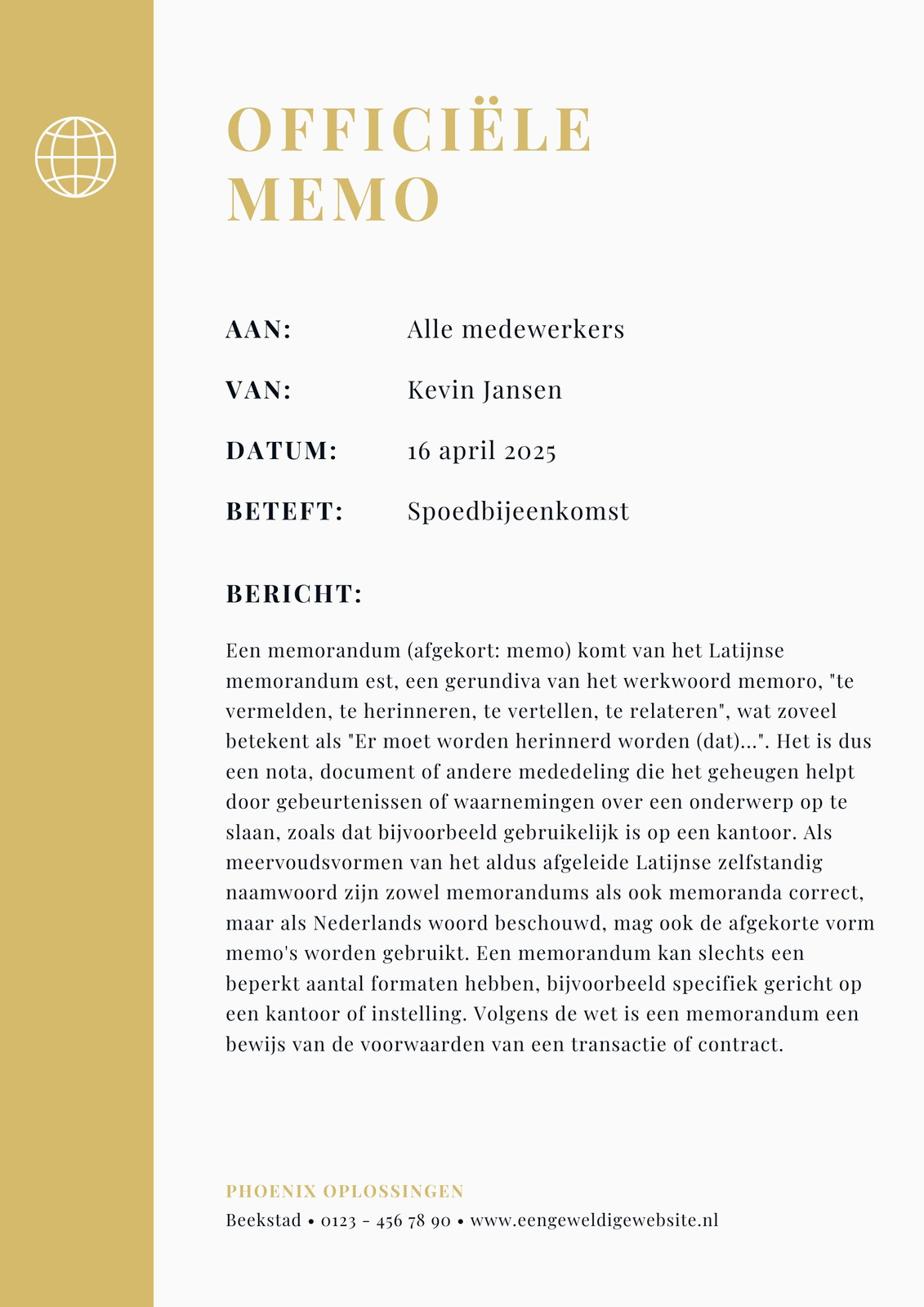 OFFICIËLE MEMO

AAN: Alle medewerkers

VAN: Kevin Jansen

DATUM: 16 april 2025

BETEFT: Spoedbijeenkomst

BERICHT:

Een memorandum (afgekort: memo) komt van het Latijnse memorandum est, een gerundiva van het werkwoord memoro, "te vermelden, te herinneren, te vertellen, te relateren", wat zoveel betekent als "Er moet worden herinnerd worden (dat)...". Het is dus een nota, document of andere mededeling die het geheugen helpt door gebeurtenissen of waarnemingen over een onderwerp op te slaan, zoals dat bijvoorbeeld gebruikelijk is op een kantoor. Als meervoudsvormen van het aldus afgeleide Latijnse zelfstandig naamwoord zijn zowel memorandums als ook memoranda correct, maar als Nederlands woord beschouwd, mag ook de afgekorte vorm memo's worden gebruikt. Een memorandum kan slechts een beperkt aantal formaten hebben, bijvoorbeeld specifiek gericht op een kantoor of instelling. Volgens de wet is een memorandum een bewijs van de voorwaarden van een transactie of contract.

PHOENIX OPLOSSINGEN
Beekstad • 0123 - 456 78 90 • www.eengeweldigewebsite.nl